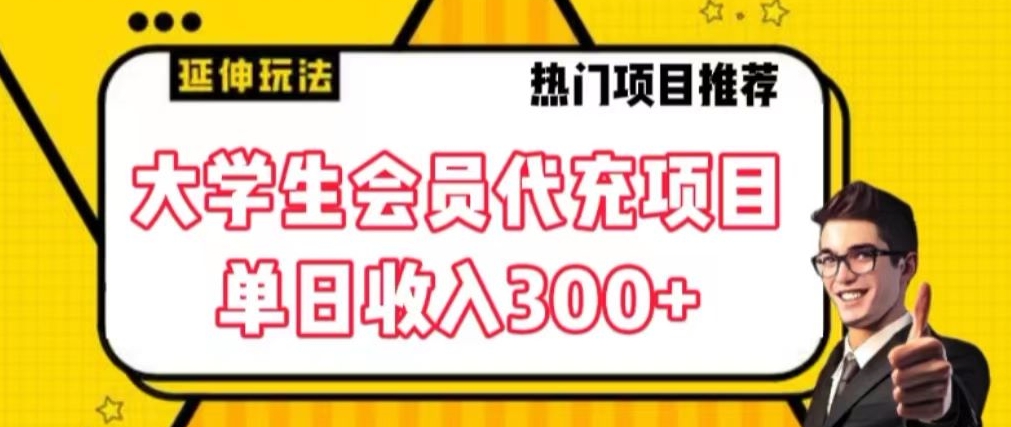 延伸玩法

热门项目推荐

大学生会员代充项目
单日收入300+